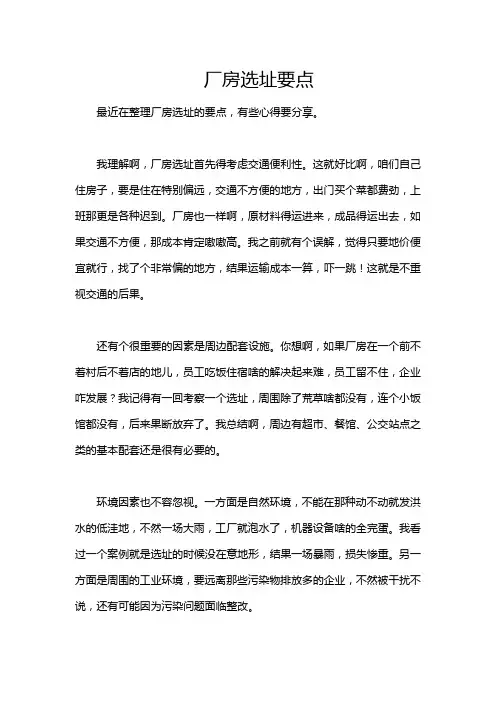 厂房选址要点

最近在整理厂房选址的要点，有些心得要分享。

我理解啊，厂房选址首先得考虑交通便利性。这就好比啊，咱们自己住房子，要是住在特别偏远，交通不方便的地方，出门买个菜都费劲，上班那更是各种迟到。厂房也一样啊，原材料得运进来，成品得运出去，如果交通不方便，那成本肯定嗷嗷高。我之前就有个误解，觉得只要地价便宜就行，找了个非常偏的地方，结果运输成本一算，吓一跳！这就是不重视交通的后果。

还有个很重要的因素是周边配套设施。你想啊，如果厂房在一个前不着村后不着店的地儿，员工吃饭住宿啥的解决起来难，员工留不住，企业咋发展？我记得有一回考察一个选址，周围除了荒草啥都没有，连个小饭馆都没有，后来果断放弃了。我总结啊，周边有超市、餐馆、公交站点之类的基本配套还是很有必要的。

环境因素也不容忽视。一方面是自然环境，不能在那种动不动就发洪水的低洼地，不然一场大雨，工厂就泡水了，机器设备啥的全完蛋。我看过一个案例就是选址的时候没在意地形，结果一场暴雨，损失惨重。另一方面是周围的工业环境，要远离那些污染物排放多的企业，不然被干扰不说，还有可能因为污染问题面临整改。